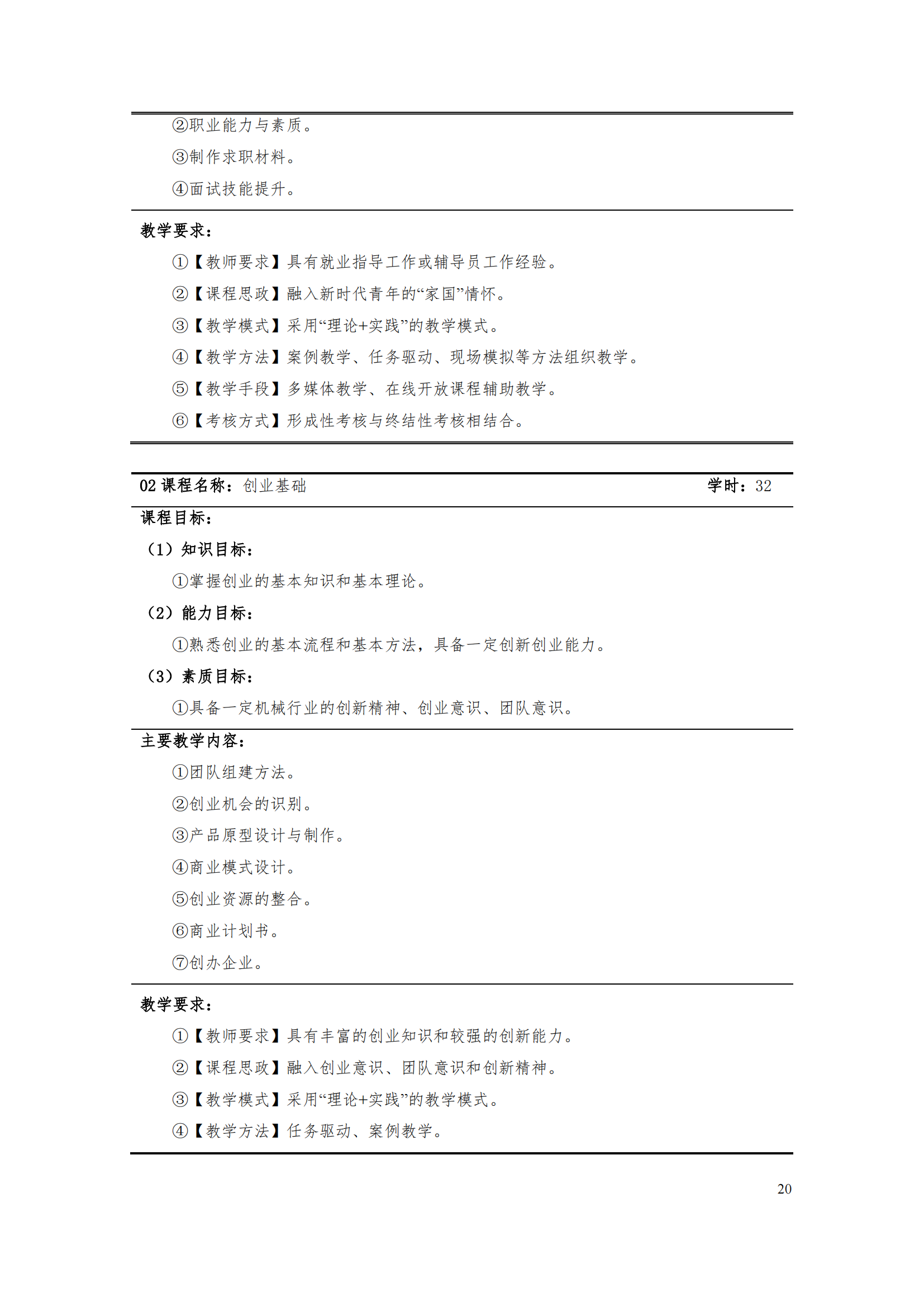 ②职业能力与素质。

③制作求职材料。

④面试技能提升。

教学要求：

①【教师要求】具有就业指导工作或辅导员工作经验。

②【课程思政】融入新时代青年的“家国”情怀。

③【教学模式】采用“理论+实践”的教学模式。

④【教学方法】案例教学、任务驱动、现场模拟等方法组织教学。

⑤【教学手段】多媒体教学、在线开放课程辅助教学。

⑥【考核方式】形成性考核与终结性考核相结合。

02 课程名称：创业基础 学时：32

课程目标：

（1）知识目标：

①掌握创业的基本知识和基本理论。

（2）能力目标：

①熟悉创业的基本流程和基本方法，具备一定创新创业能力。

（3）素质目标：

①具备一定机械行业的创新精神、创业意识、团队意识。

主要教学内容：

①团队组建方法。

②创业机会的识别。

③产品原型设计与制作。

④商业模式设计。

⑤创业资源的整合。

⑥商业计划书。

⑦创办企业。

教学要求：

①【教师要求】具有丰富的创业知识和较强的创新能力。

②【课程思政】融入创业意识、团队意识和创新精神。

③【教学模式】采用“理论+实践”的教学模式。

④【教学方法】任务驱动、案例教学。

20